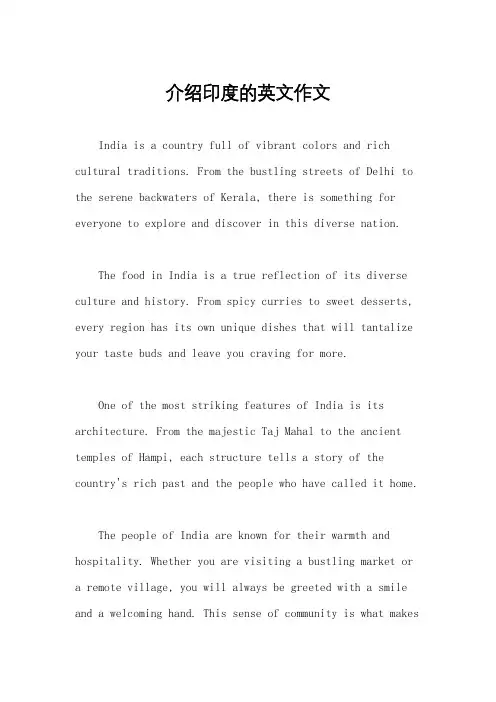 介绍印度的英文作文

India is a country full of vibrant colors and rich cultural traditions. From the bustling streets of Delhi to the serene backwaters of Kerala, there is something for everyone to explore and discover in this diverse nation.

The food in India is a true reflection of its diverse culture and history. From spicy curries to sweet desserts, every region has its own unique dishes that will tantalize your taste buds and leave you craving for more.

One of the most striking features of India is its architecture. From the majestic Taj Mahal to the ancient temples of Hampi, each structure tells a story of the country's rich past and the people who have called it home.

The people of India are known for their warmth and hospitality. Whether you are visiting a bustling market or a remote village, you will always be greeted with a smile and a welcoming hand. This sense of community is what makes